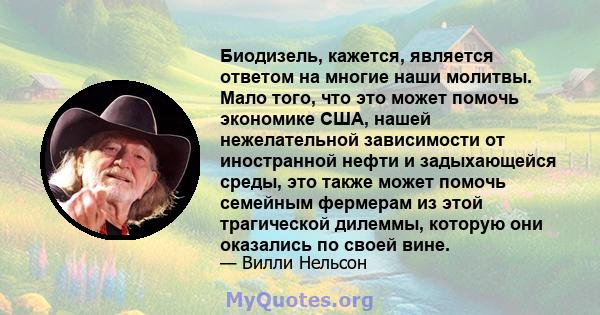 Биодизель, кажется, является ответом на многие наши молитвы. Мало того, что это может помочь экономике США, нашей нежелательной зависимости от иностранной нефти и задыхающейся среды, это также может помочь семейным фермерам из этой трагической дилеммы, которую они оказались по своей вине.
— Вилли Нельсон

MyQuotes.org